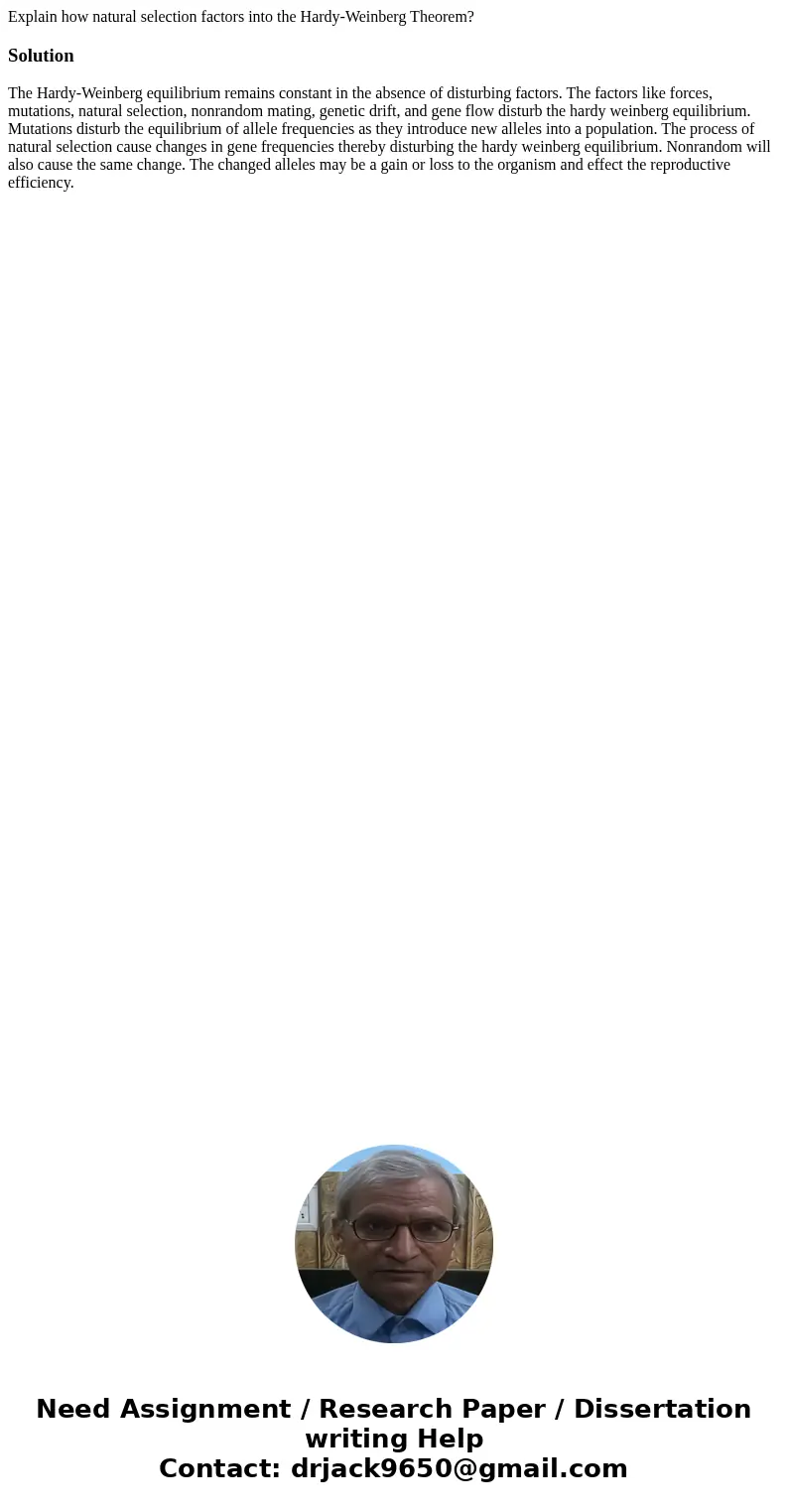 Explain how natural selection factors into the Hardy-Weinberg Theorem?

Solution

The Hardy-Weinberg equilibrium remains constant in the absence of disturbing factors. The factors like forces, mutations, natural selection, nonrandom mating, genetic drift, and gene flow disturb the hardy weinberg equilibrium. Mutations disturb the equilibrium of allele frequencies as they introduce new alleles into a population. The process of natural selection cause changes in gene frequencies thereby disturbing the hardy weinberg equilibrium. Nonrandom will also cause the same change. The changed alleles may be a gain or loss to the organism and effect the reproductive efficiency.

Need Assignment / Research Paper / Dissertation writing Help
Contact: drjack9650@gmail.com